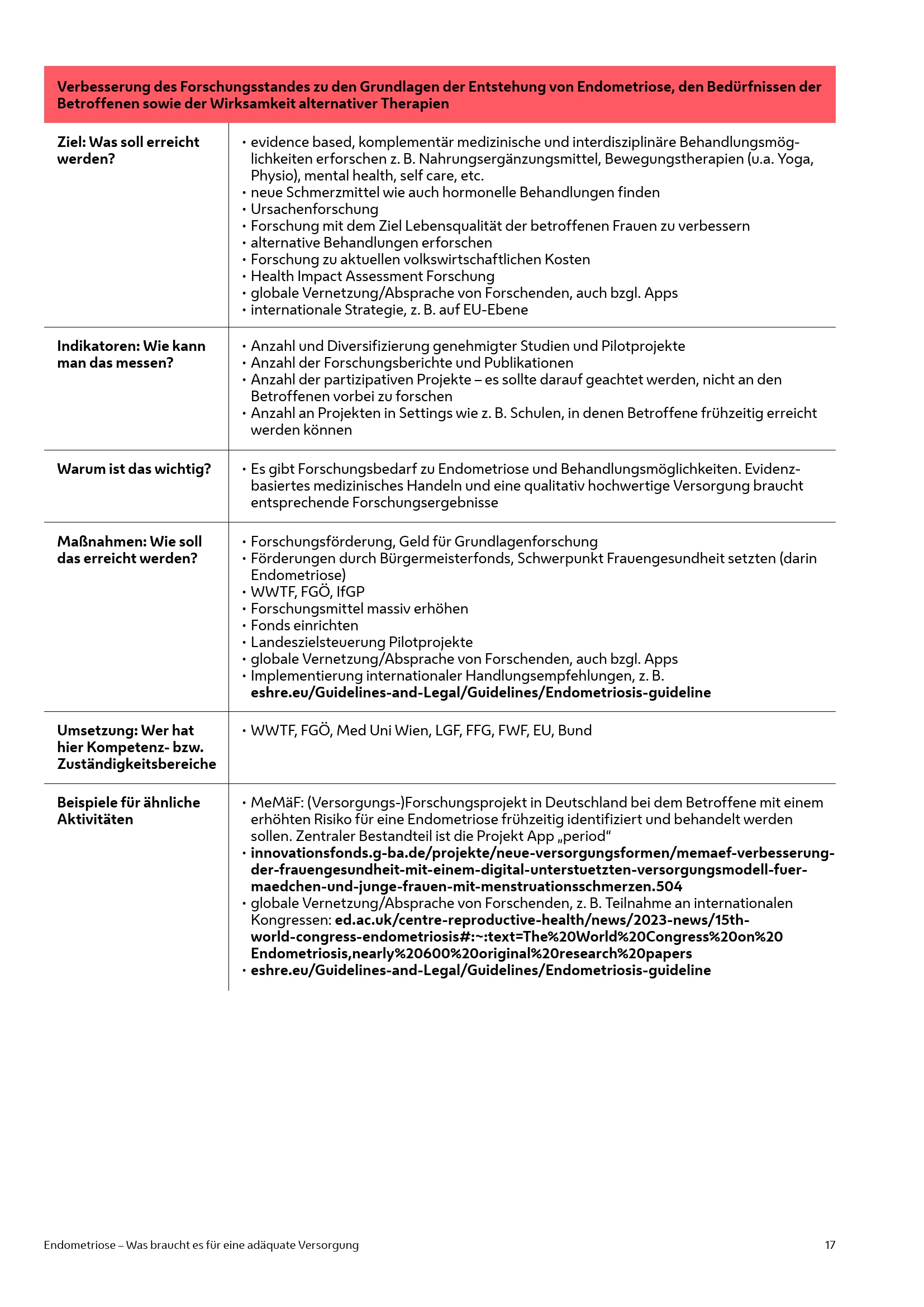 **Verbesserung des Forschungsstandes zu den Grundlagen der Entstehung von Endometriose, den Bedürfnissen der Betroffenen sowie der Wirksamkeit alternativer Therapien**

| | |
|---|---|
| **Ziel: Was soll erreicht werden?** | • evidence based, komplementär medizinische und interdisziplinäre Behandlungsmöglichkeiten erforschen z. B. Nahrungsergänzungsmittel, Bewegungstherapien (u.a. Yoga, Physio), mental health, self care, etc. • neue Schmerzmittel wie auch hormonelle Behandlungen finden • Ursachenforschung • Forschung mit dem Ziel Lebensqualität der betroffenen Frauen zu verbessern • alternative Behandlungen erforschen • Forschung zu aktuellen volkswirtschaftlichen Kosten • Health Impact Assessment Forschung • globale Vernetzung/Absprache von Forschenden, auch bzgl. Apps • internationale Strategie, z. B. auf EU-Ebene |
| **Indikatoren: Wie kann man das messen?** | • Anzahl und Diversifizierung genehmigter Studien und Pilotprojekte • Anzahl der Forschungsberichte und Publikationen • Anzahl der partizipativen Projekte – es sollte darauf geachtet werden, nicht an den Betroffenen vorbei zu forschen • Anzahl an Projekten in Settings wie z. B. Schulen, in denen Betroffene frühzeitig erreicht werden können |
| **Warum ist das wichtig?** | • Es gibt Forschungsbedarf zu Endometriose und Behandlungsmöglichkeiten. Evidenzbasiertes medizinisches Handeln und eine qualitativ hochwertige Versorgung braucht entsprechende Forschungsergebnisse |
| **Maßnahmen: Wie soll das erreicht werden?** | • Forschungsförderung, Geld für Grundlagenforschung • Förderungen durch Bürgermeisterfonds, Schwerpunkt Frauengesundheit setzten (darin Endometriose) • WWTF, FGÖ, IfGP • Forschungsmittel massiv erhöhen • Fonds einrichten • Landeszielsteuerung Pilotprojekte • globale Vernetzung/Absprache von Forschenden, auch bzgl. Apps • Implementierung internationaler Handlungsempfehlungen, z. B. **eshre.eu/Guidelines-and-Legal/Guidelines/Endometriosis-guideline** |
| **Umsetzung: Wer hat hier Kompetenz- bzw. Zuständigkeitsbereiche** | • WWTF, FGÖ, Med Uni Wien, LGF, FFG, FWF, EU, Bund |
| **Beispiele für ähnliche Aktivitäten** | • MeMäF: (Versorgungs-)Forschungsprojekt in Deutschland bei dem Betroffene mit einem erhöhten Risiko für eine Endometriose frühzeitig identifiziert und behandelt werden sollen. Zentraler Bestandteil ist die Projekt App „period“ • **innovationsfonds.g-ba.de/projekte/neue-versorgungsformen/memaef-verbesserung-der-frauengesundheit-mit-einem-digital-unterstuetzten-versorgungsmodell-fuer-maedchen-und-junge-frauen-mit-menstruationsschmerzen.504** • globale Vernetzung/Absprache von Forschenden, z. B. Teilnahme an internationalen Kongressen: **ed.ac.uk/centre-reproductive-health/news/2023-news/15th-world-congress-endometriosis#:~:text=The%20World%20Congress%20on%20Endometriosis,nearly%20600%20original%20research%20papers** • **eshre.eu/Guidelines-and-Legal/Guidelines/Endometriosis-guideline** |

Endometriose – Was braucht es für eine adäquate Versorgung 17